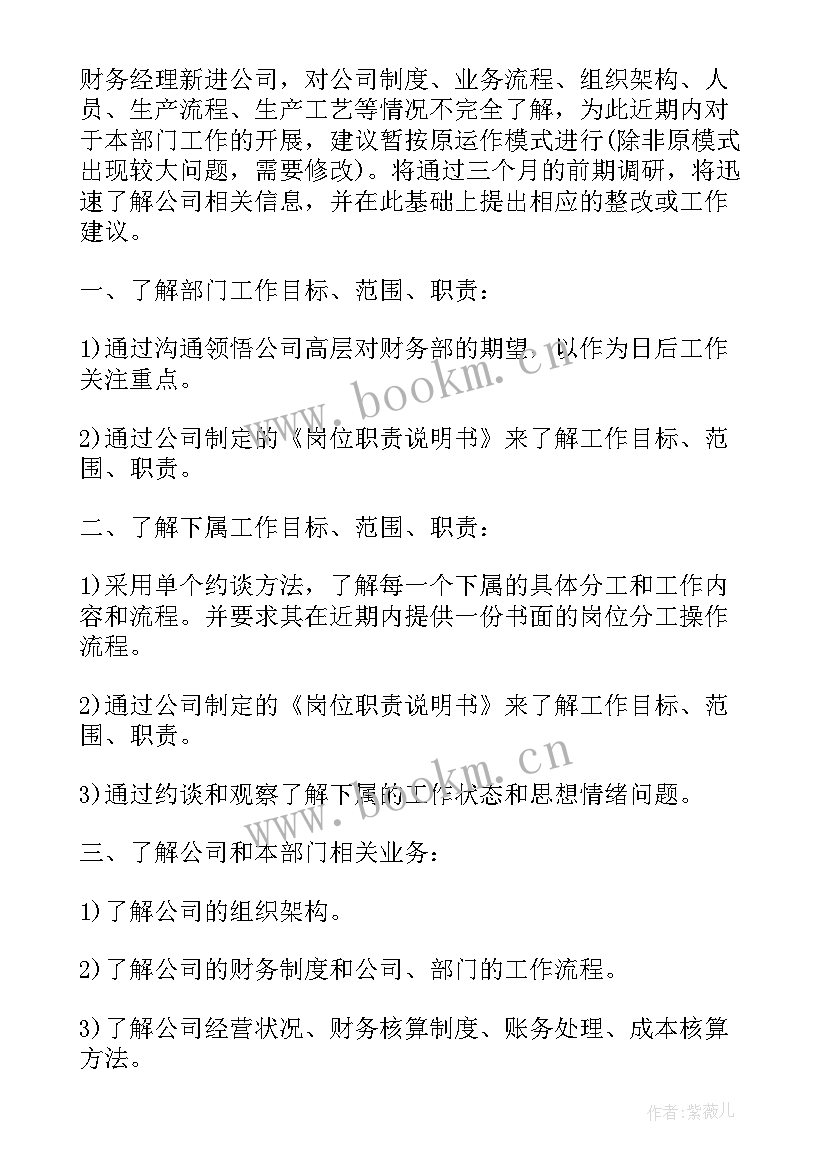 财务经理新进公司，对公司制度、业务流程、组织架构、人员、生产流程、生产工艺等情况不完全了解，为此近期内对于本部门工作的开展，建议暂按原运作模式进行(除非原模式出现较大问题，需要修改)。将通过三个月的前期调研，将迅速了解公司相关信息，并在此基础上提出相应的整改或工作建议。

一、了解部门工作目标、范围、职责：

1)通过沟通领悟公司高层对财务部的期望，以作为日后工作关注重点。

2)通过公司制定的《岗位职责说明书》来了解工作目标、范围、职责。

二、了解下属工作目标、范围、职责：

1)采用单个约谈方法，了解每一个下属的具体分工和工作内容和流程。并要求其在近期内提供一份书面的岗位分工操作流程。

2)通过公司制定的《岗位职责说明书》来了解工作目标、范围、职责。

3)通过约谈和观察了解下属的工作状态和思想情绪问题。

三、了解公司和本部门相关业务：

1)了解公司的组织架构。

2)了解公司的财务制度和公司、部门的工作流程。

3)了解公司经营状况、财务核算制度、账务处理、成本核算方法。

www.bookm.cn

www.bookm.cn

作者:紫薇儿